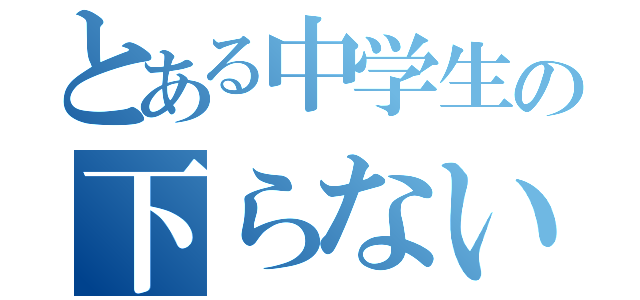 とある中学生の
下らない